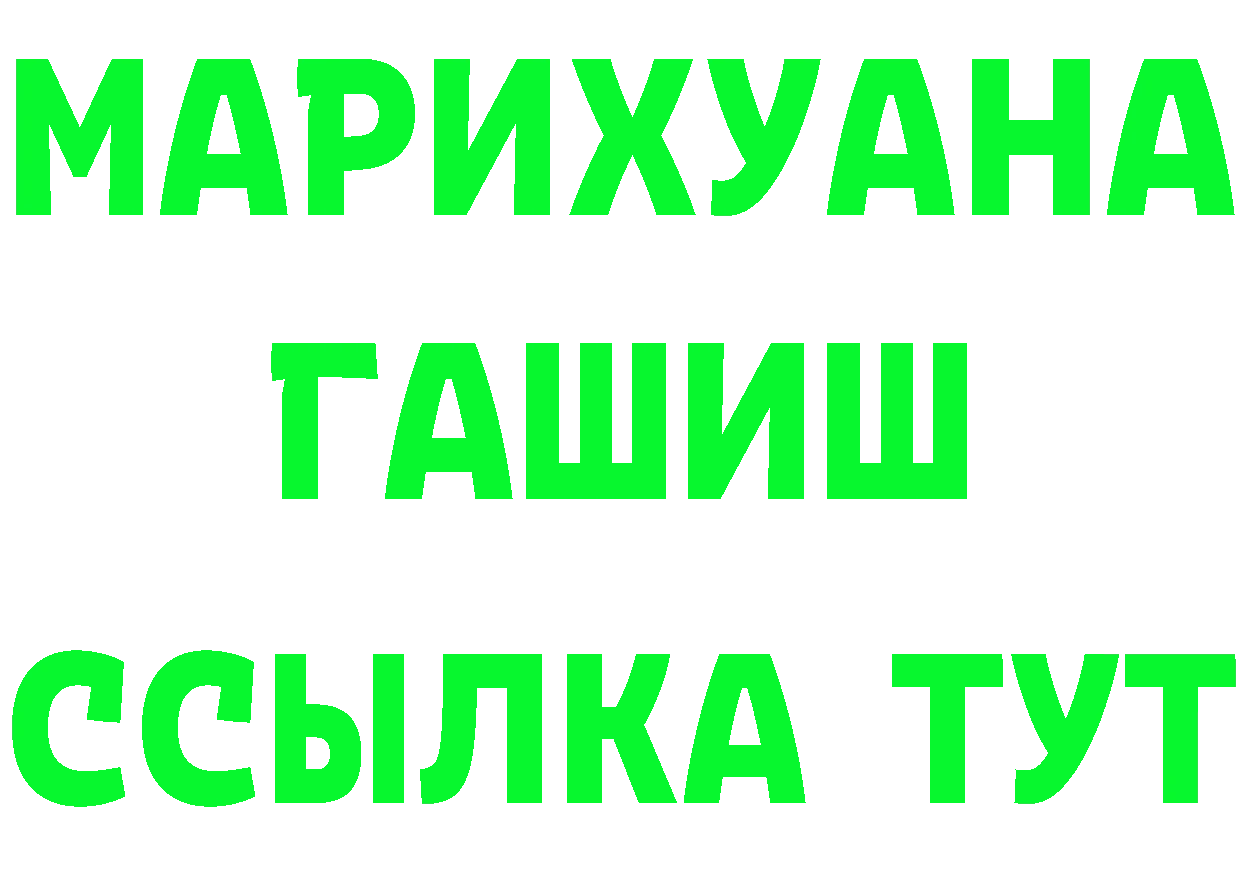 МАРИХУАНА
ГАШИШ
ССЫЛКА ТУТ